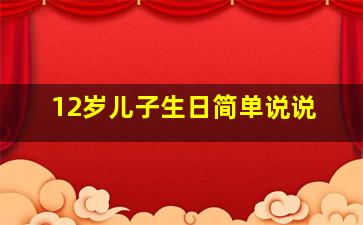 12岁儿子生日简单说说